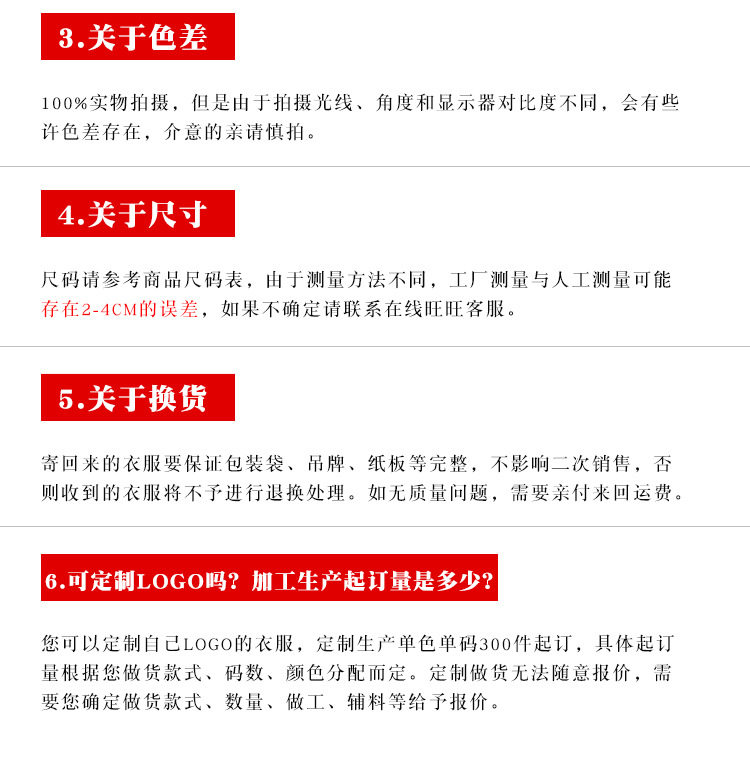 3.关于色差

100%实物拍摄，但是由于拍摄光线、角度和显示器对比度不同，会有些许色差存在，介意的亲请慎拍。

4.关于尺寸

尺码请参考商品尺码表，由于测量方法不同，工厂测量与人工测量可能存在2-4CM的误差，如果不确定请联系在线旺旺客服。

5.关于换货

寄回来的衣服要保证包装袋、吊牌、纸板等完整，不影响二次销售，否则收到的衣服将不予进行退换处理。如无质量问题，需要亲付来回运费。

6.可定制LOGO吗？加工生产起订量是多少？

您可以定制自己LOGO的衣服，定制生产单色单码300件起订，具体起订量根据您做货款式、码数、颜色分配而定。定制做货无法随意报价，需要您确定做货款式、数量、做工、辅料等给予报价。